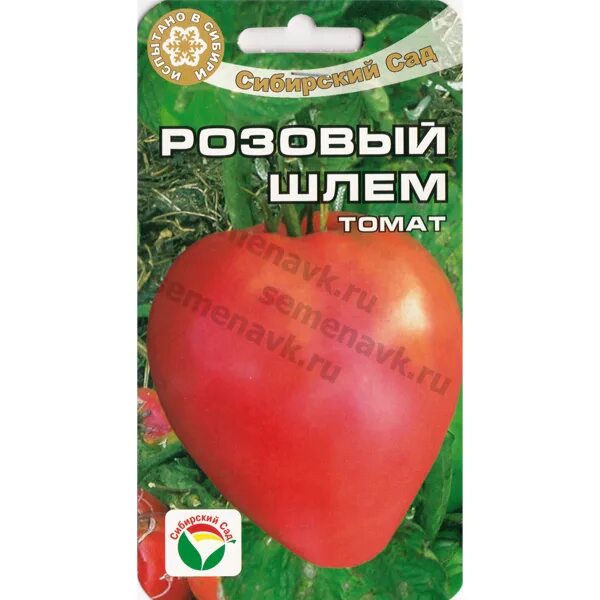 ИСПЫТАНО В СИБИРИ
Сибирский Сад
РОЗОВЫЙ ШЛЕМ
ТОМАТ
semenavk.ru
semenavk.ru
semenavk.ru
Сибирский Сад